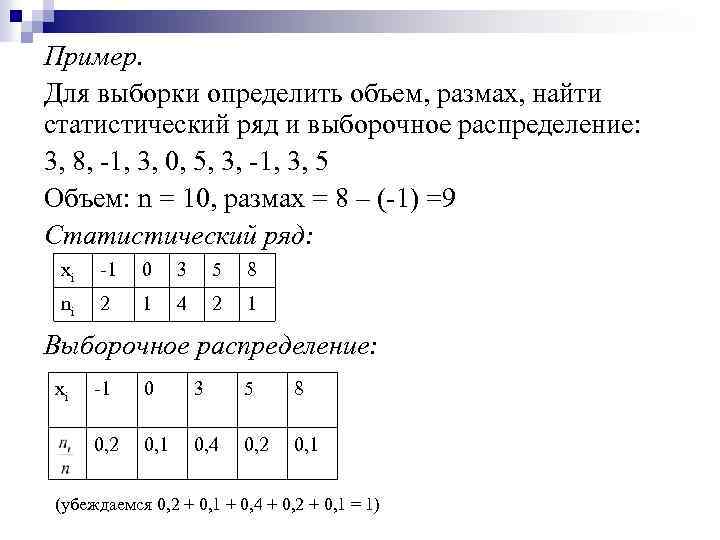 Пример.

Для выборки определить объем, размах, найти статистический ряд и выборочное распределение:

3, 8, -1, 3, 0, 5, 3, -1, 3, 5

Объем: n = 10, размах = 8 – (-1) =9

Статистический ряд:

| $x_i$ | -1 | 0 | 3 | 5 | 8 |
|---|---|---|---|---|---|
| $n_i$ | 2 | 1 | 4 | 2 | 1 |

Выборочное распределение:

| $x_i$ | -1 | 0 | 3 | 5 | 8 |
|---|---|---|---|---|---|
| $\frac{n_i}{n}$ | 0,2 | 0,1 | 0,4 | 0,2 | 0,1 |

(убеждаемся 0,2 + 0,1 + 0,4 + 0,2 + 0,1 = 1)